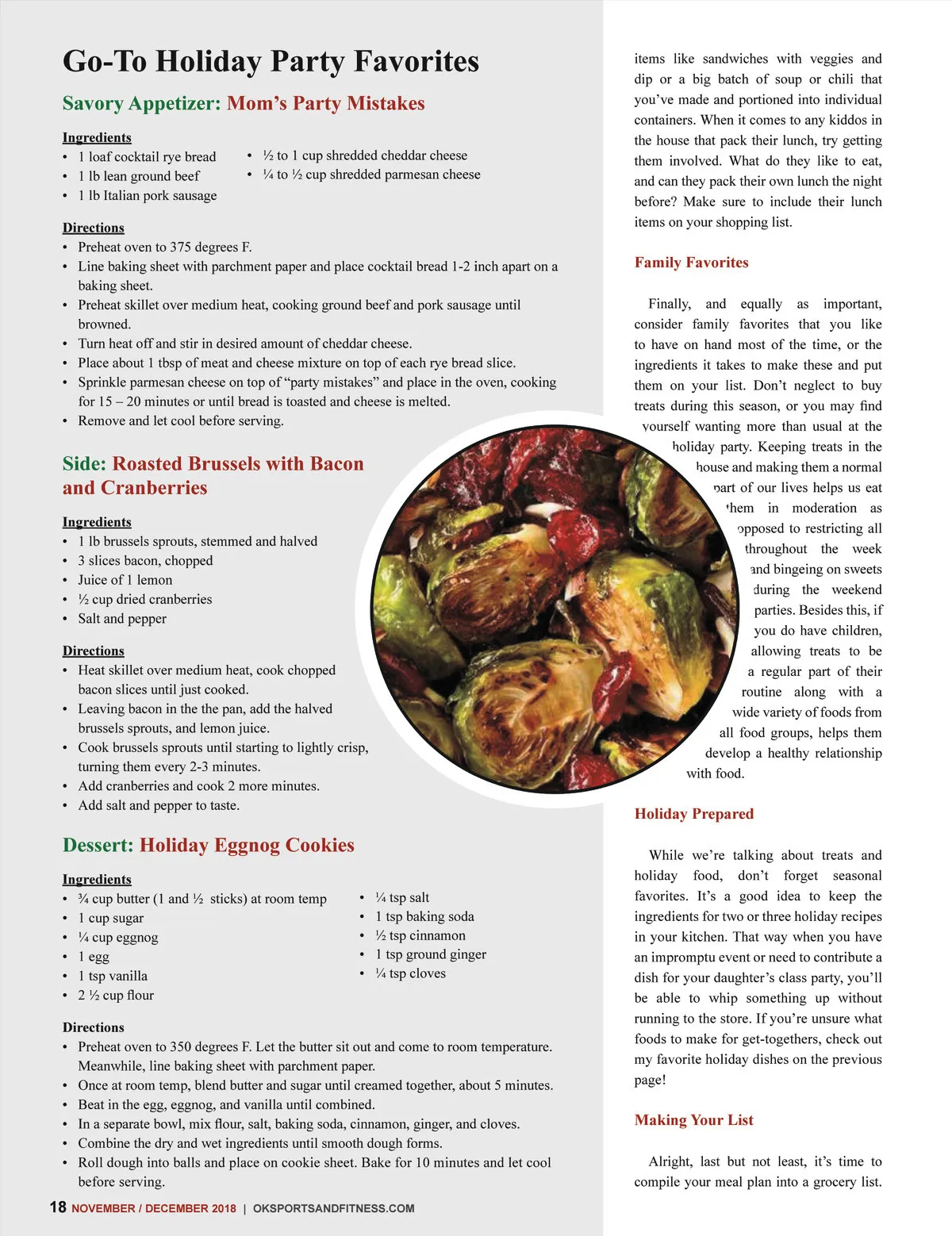 Go-To Holiday Party Favorites

Savory Appetizer: Mom's Party Mistakes

Ingredients
• 1 loaf cocktail rye bread
• 1 lb lean ground beef
• 1 lb Italian pork sausage
• ½ to 1 cup shredded cheddar cheese
• ¼ to ½ cup shredded parmesan cheese

Directions
• Preheat oven to 375 degrees F.
• Line baking sheet with parchment paper and place cocktail bread 1-2 inch apart on a baking sheet.
• Preheat skillet over medium heat, cooking ground beef and pork sausage until browned.
• Turn heat off and stir in desired amount of cheddar cheese.
• Place about 1 tbsp of meat and cheese mixture on top of each rye bread slice.
• Sprinkle parmesan cheese on top of "party mistakes" and place in the oven, cooking for 15 – 20 minutes or until bread is toasted and cheese is melted.
• Remove and let cool before serving.

Side: Roasted Brussels with Bacon and Cranberries

Ingredients
• 1 lb brussels sprouts, stemmed and halved
• 3 slices bacon, chopped
• Juice of 1 lemon
• ½ cup dried cranberries
• Salt and pepper

Directions
• Heat skillet over medium heat, cook chopped bacon slices until just cooked.
• Leaving bacon in the the pan, add the halved brussels sprouts, and lemon juice.
• Cook brussels sprouts until starting to lightly crisp, turning them every 2-3 minutes.
• Add cranberries and cook 2 more minutes.
• Add salt and pepper to taste.

Dessert: Holiday Eggnog Cookies

Ingredients
• ¾ cup butter (1 and ½ sticks) at room temp
• 1 cup sugar
• ¼ cup eggnog
• 1 egg
• 1 tsp vanilla
• 2 ½ cup flour
• ¼ tsp salt
• 1 tsp baking soda
• ½ tsp cinnamon
• 1 tsp ground ginger
• ¼ tsp cloves

Directions
• Preheat oven to 350 degrees F. Let the butter sit out and come to room temperature. Meanwhile, line baking sheet with parchment paper.
• Once at room temp, blend butter and sugar until creamed together, about 5 minutes.
• Beat in the egg, eggnog, and vanilla until combined.
• In a separate bowl, mix flour, salt, baking soda, cinnamon, ginger, and cloves.
• Combine the dry and wet ingredients until smooth dough forms.
• Roll dough into balls and place on cookie sheet. Bake for 10 minutes and let cool before serving.

18 NOVEMBER / DECEMBER 2018 | OKSPORTSANDFITNESS.COM

items like sandwiches with veggies and dip or a big batch of soup or chili that you've made and portioned into individual containers. When it comes to any kiddos in the house that pack their lunch, try getting them involved. What do they like to eat, and can they pack their own lunch the night before? Make sure to include their lunch items on your shopping list.

Family Favorites

Finally, and equally as important, consider family favorites that you like to have on hand most of the time, or the ingredients it takes to make these and put them on your list. Don't neglect to buy treats during this season, or you may find yourself wanting more than usual at the holiday party. Keeping treats in the house and making them a normal part of our lives helps us eat them in moderation as opposed to restricting all throughout the week and bingeing on sweets during the weekend parties. Besides this, if you do have children, allowing treats to be a regular part of their routine along with a wide variety of foods from all food groups, helps them develop a healthy relationship with food.

Holiday Prepared

While we're talking about treats and holiday food, don't forget seasonal favorites. It's a good idea to keep the ingredients for two or three holiday recipes in your kitchen. That way when you have an impromptu event or need to contribute a dish for your daughter's class party, you'll be able to whip something up without running to the store. If you're unsure what foods to make for get-togethers, check out my favorite holiday dishes on the previous page!

Making Your List

Alright, last but not least, it's time to compile your meal plan into a grocery list.